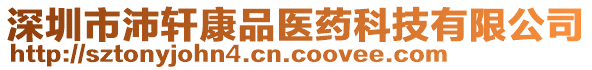 深圳市沛轩康品医药科技有限公司
http://sztonyjohn4.cn.coovee.com